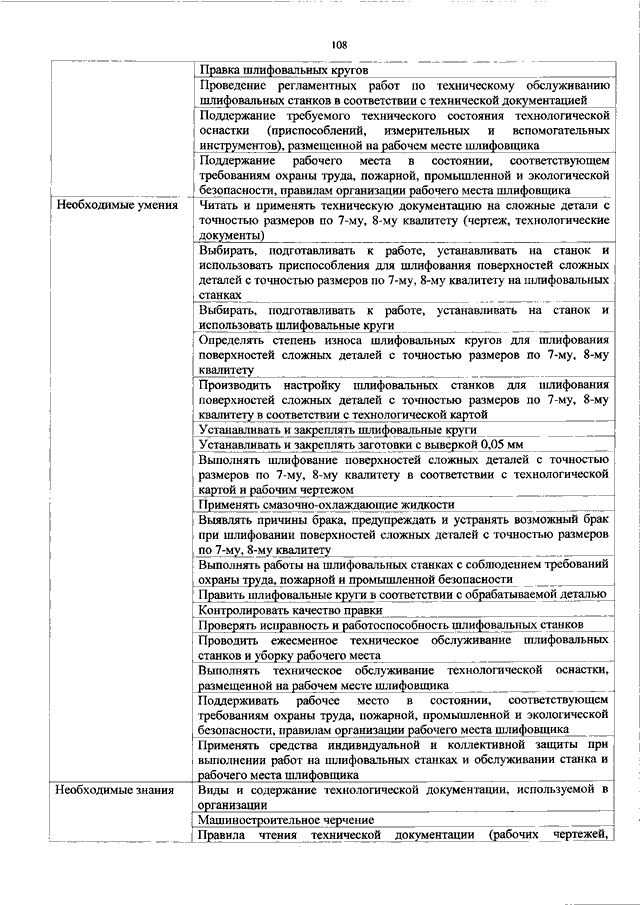 108

| | |
|---|---|
| | Правка шлифовальных кругов |
| | Проведение регламентных работ по техническому обслуживанию шлифовальных станков в соответствии с технической документацией |
| | Поддержание требуемого технического состояния технологической оснастки (приспособлений, измерительных и вспомогательных инструментов), размещенной на рабочем месте шлифовщика |
| | Поддержание рабочего места в состоянии, соответствующем требованиям охраны труда, пожарной, промышленной и экологической безопасности, правилам организации рабочего места шлифовщика |
| Необходимые умения | Читать и применять техническую документацию на сложные детали с точностью размеров по 7-му, 8-му квалитету (чертеж, технологические документы) |
| | Выбирать, подготавливать к работе, устанавливать на станок и использовать приспособления для шлифования поверхностей сложных деталей с точностью размеров по 7-му, 8-му квалитету на шлифовальных станках |
| | Выбирать, подготавливать к работе, устанавливать на станок и использовать шлифовальные круги |
| | Определять степень износа шлифовальных кругов для шлифования поверхностей сложных деталей с точностью размеров по 7-му, 8-му квалитету |
| | Производить настройку шлифовальных станков для шлифования поверхностей сложных деталей с точностью размеров по 7-му, 8-му квалитету в соответствии с технологической картой |
| | Устанавливать и закреплять шлифовальные круги |
| | Устанавливать и закреплять заготовки с выверкой 0,05 мм |
| | Выполнять шлифование поверхностей сложных деталей с точностью размеров по 7-му, 8-му квалитету в соответствии с технологической картой и рабочим чертежом |
| | Применять смазочно-охлаждающие жидкости |
| | Выявлять причины брака, предупреждать и устранять возможный брак при шлифовании поверхностей сложных деталей с точностью размеров по 7-му, 8-му квалитету |
| | Выполнять работы на шлифовальных станках с соблюдением требований охраны труда, пожарной и промышленной безопасности |
| | Править шлифовальные круги в соответствии с обрабатываемой деталью |
| | Контролировать качество правки |
| | Проверять исправность и работоспособность шлифовальных станков |
| | Проводить ежесменное техническое обслуживание шлифовальных станков и уборку рабочего места |
| | Выполнять техническое обслуживание технологической оснастки, размещенной на рабочем месте шлифовщика |
| | Поддерживать рабочее место в состоянии, соответствующем требованиям охраны труда, пожарной, промышленной и экологической безопасности, правилам организации рабочего места шлифовщика |
| | Применять средства индивидуальной и коллективной защиты при выполнении работ на шлифовальных станках и обслуживании станка и рабочего места шлифовщика |
| Необходимые знания | Виды и содержание технологической документации, используемой в организации |
| | Машиностроительное черчение |
| | Правила чтения технической документации (рабочих чертежей, |